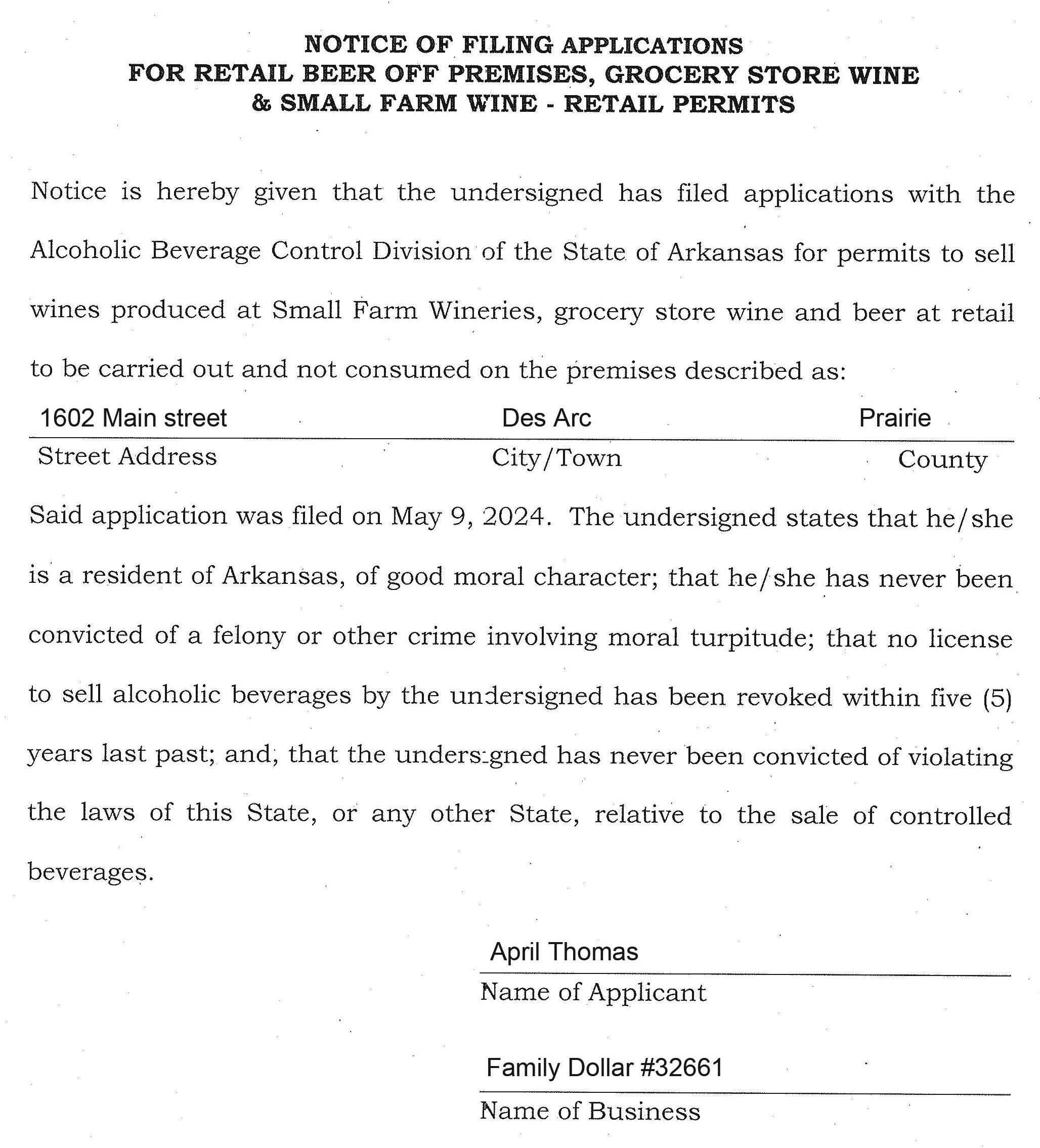 NOTICE OF FILING APPLICATIONS
FOR RETAIL BEER OFF PREMISES, GROCERY STORE WINE
& SMALL FARM WINE - RETAIL PERMITS

Notice is hereby given that the undersigned has filed applications with the Alcoholic Beverage Control Division of the State of Arkansas for permits to sell wines produced at Small Farm Wineries, grocery store wine and beer at retail to be carried out and not consumed on the premises described as:

1602 Main street Des Arc Prairie
Street Address City/Town County

Said application was filed on May 9, 2024. The undersigned states that he/she is a resident of Arkansas, of good moral character; that he/she has never been convicted of a felony or other crime involving moral turpitude; that no license to sell alcoholic beverages by the undersigned has been revoked within five (5) years last past; and, that the undersigned has never been convicted of violating the laws of this State, or any other State, relative to the sale of controlled beverages.

April Thomas
Name of Applicant

Family Dollar #32661
Name of Business